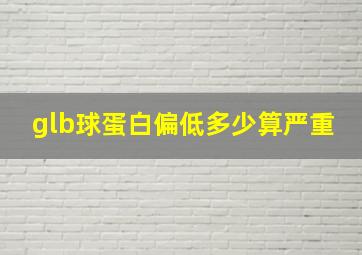 glb球蛋白偏低多少算严重